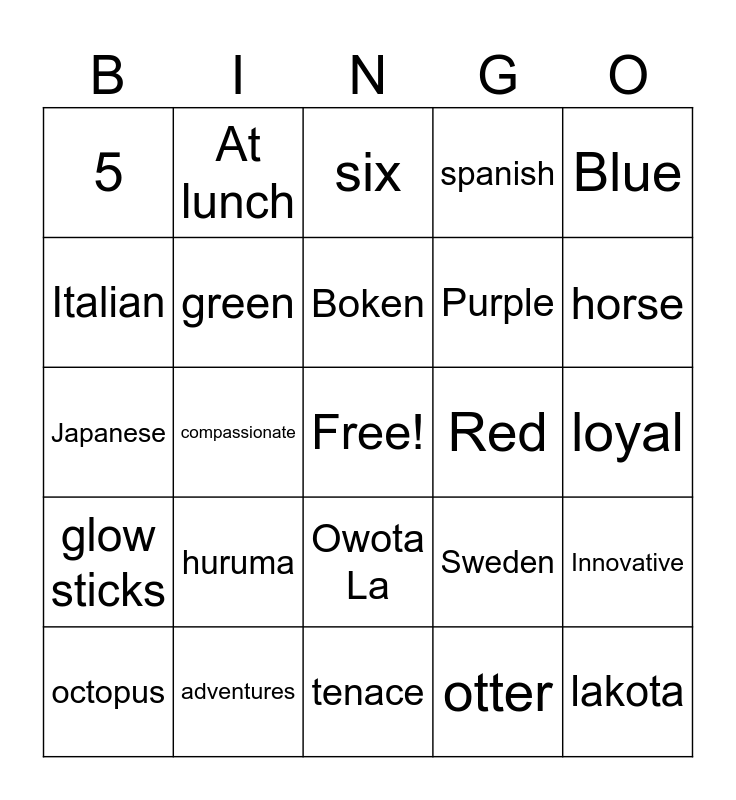 | B | I | N | G | O |
|---|---|---|---|---|
| 5 | At lunch | six | spanish | Blue |
| Italian | green | Boken | Purple | horse |
| Japanese | compassionate | Free! | Red | loyal |
| glow sticks | huruma | Owota La | Sweden | Innovative |
| octopus | adventures | tenace | otter | lakota |